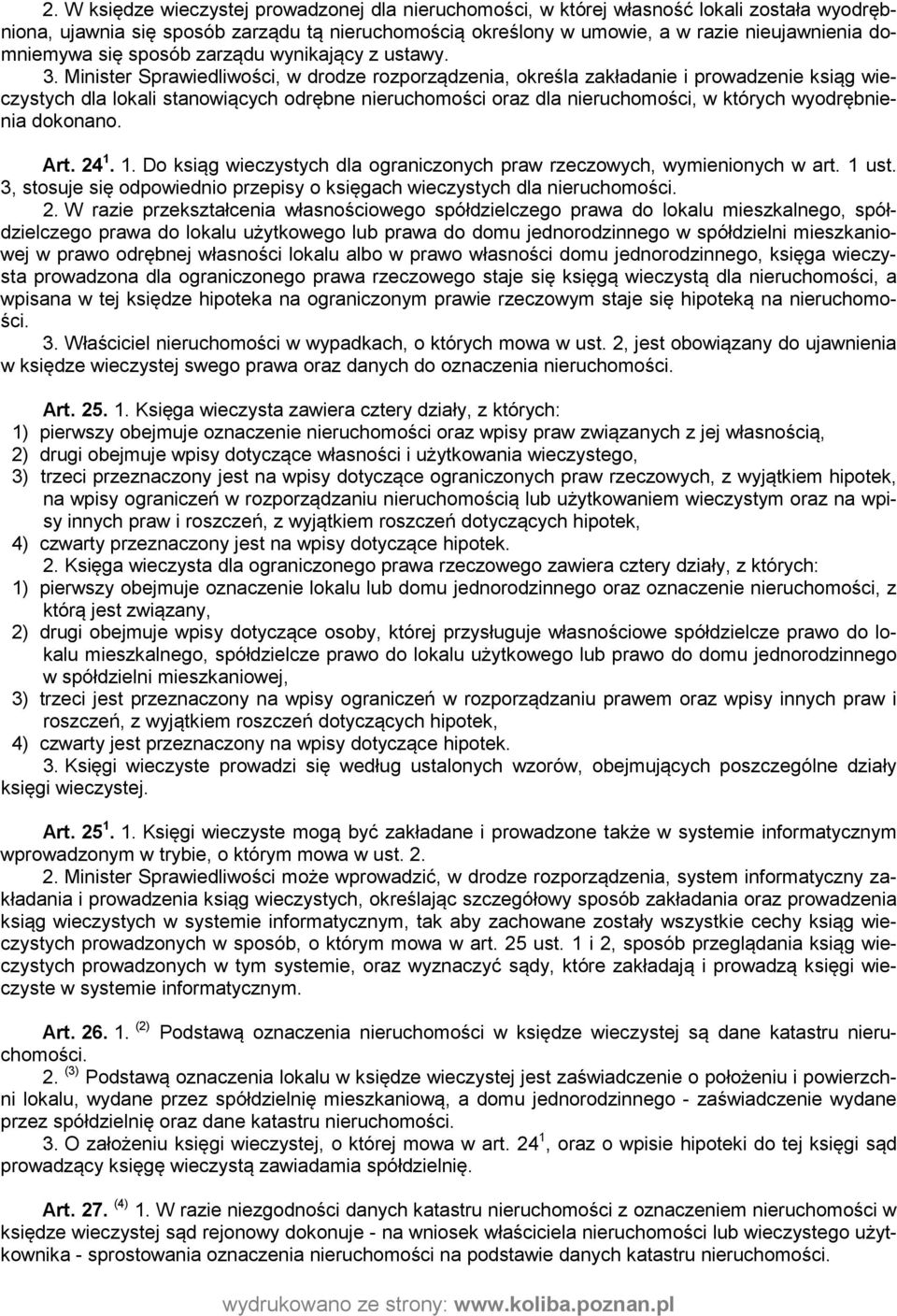 2. W księdze wieczystej prowadzonej dla nieruchomości, w której własność lokali została wyodrębniona, ujawnia się sposób zarządu tą nieruchomością określony w umowie, a w razie nieujawnienia domniemywa się sposób zarządu wynikający z ustawy.

3. Minister Sprawiedliwości, w drodze rozporządzenia, określa zakładanie i prowadzenie ksiąg wieczystych dla lokali stanowiących odrębne nieruchomości oraz dla nieruchomości, w których wyodrębnienia dokonano.

Art. 24$^1$. 1. Do ksiąg wieczystych dla ograniczonych praw rzeczowych, wymienionych w art. 1 ust. 3, stosuje się odpowiednio przepisy o księgach wieczystych dla nieruchomości.

2. W razie przekształcenia własnościowego spółdzielczego prawa do lokalu mieszkalnego, spółdzielczego prawa do lokalu użytkowego lub prawa do domu jednorodzinnego w spółdzielni mieszkaniowej w prawo odrębnej własności lokalu albo w prawo własności domu jednorodzinnego, księga wieczysta prowadzona dla ograniczonego prawa rzeczowego staje się księgą wieczystą dla nieruchomości, a wpisana w tej księdze hipoteka na ograniczonym prawie rzeczowym staje się hipoteką na nieruchomości.

3. Właściciel nieruchomości w wypadkach, o których mowa w ust. 2, jest obowiązany do ujawnienia w księdze wieczystej swego prawa oraz danych do oznaczenia nieruchomości.

Art. 25. 1. Księga wieczysta zawiera cztery działy, z których:
1) pierwszy obejmuje oznaczenie nieruchomości oraz wpisy praw związanych z jej własnością,
2) drugi obejmuje wpisy dotyczące własności i użytkowania wieczystego,
3) trzeci przeznaczony jest na wpisy dotyczące ograniczonych praw rzeczowych, z wyjątkiem hipotek, na wpisy ograniczeń w rozporządzaniu nieruchomością lub użytkowaniem wieczystym oraz na wpisy innych praw i roszczeń, z wyjątkiem roszczeń dotyczących hipotek,
4) czwarty przeznaczony jest na wpisy dotyczące hipotek.

2. Księga wieczysta dla ograniczonego prawa rzeczowego zawiera cztery działy, z których:
1) pierwszy obejmuje oznaczenie lokalu lub domu jednorodzinnego oraz oznaczenie nieruchomości, z którą jest związany,
2) drugi obejmuje wpisy dotyczące osoby, której przysługuje własnościowe spółdzielcze prawo do lokalu mieszkalnego, spółdzielcze prawo do lokalu użytkowego lub prawo do domu jednorodzinnego w spółdzielni mieszkaniowej,
3) trzeci jest przeznaczony na wpisy ograniczeń w rozporządzaniu prawem oraz wpisy innych praw i roszczeń, z wyjątkiem roszczeń dotyczących hipotek,
4) czwarty jest przeznaczony na wpisy dotyczące hipotek.

3. Księgi wieczyste prowadzi się według ustalonych wzorów, obejmujących poszczególne działy księgi wieczystej.

Art. 25$^1$. 1. Księgi wieczyste mogą być zakładane i prowadzone także w systemie informatycznym wprowadzonym w trybie, o którym mowa w ust. 2.

2. Minister Sprawiedliwości może wprowadzić, w drodze rozporządzenia, system informatyczny zakładania i prowadzenia ksiąg wieczystych, określając szczegółowy sposób zakładania oraz prowadzenia ksiąg wieczystych w systemie informatycznym, tak aby zachowane zostały wszystkie cechy ksiąg wieczystych prowadzonych w sposób, o którym mowa w art. 25 ust. 1 i 2, sposób przeglądania ksiąg wieczystych prowadzonych w tym systemie, oraz wyznaczyć sądy, które zakładają i prowadzą księgi wieczyste w systemie informatycznym.

Art. 26. 1. $^{(2)}$ Podstawą oznaczenia nieruchomości w księdze wieczystej są dane katastru nieruchomości.

2. $^{(3)}$ Podstawą oznaczenia lokalu w księdze wieczystej jest zaświadczenie o położeniu i powierzchni lokalu, wydane przez spółdzielnię mieszkaniową, a domu jednorodzinnego - zaświadczenie wydane przez spółdzielnię oraz dane katastru nieruchomości.

3. O założeniu księgi wieczystej, o której mowa w art. 24$^1$, oraz o wpisie hipoteki do tej księgi sąd prowadzący księgę wieczystą zawiadamia spółdzielnię.

Art. 27. $^{(4)}$ 1. W razie niezgodności danych katastru nieruchomości z oznaczeniem nieruchomości w księdze wieczystej sąd rejonowy dokonuje - na wniosek właściciela nieruchomości lub wieczystego użytkownika - sprostowania oznaczenia nieruchomości na podstawie danych katastru nieruchomości.

wydrukowano ze strony: www.koliba.poznan.pl